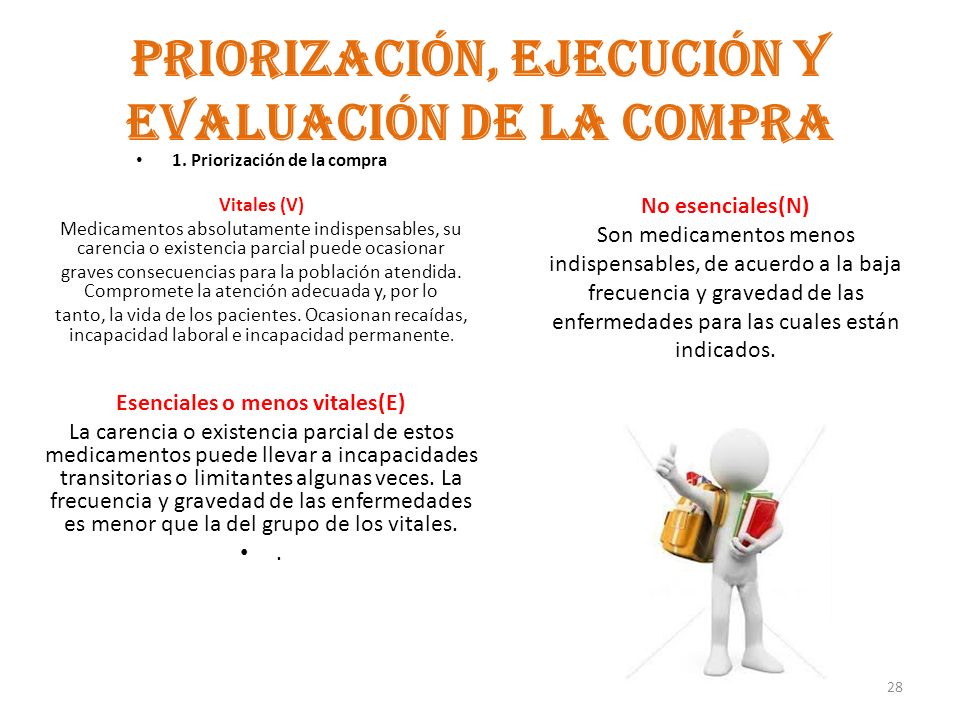 PRIORIZACIÓN, EJECUCIÓN Y EVALUACIÓN DE LA COMPRA

• 1. Priorización de la compra

Vitales (V)
Medicamentos absolutamente indispensables, su carencia o existencia parcial puede ocasionar graves consecuencias para la población atendida. Compromete la atención adecuada y, por lo tanto, la vida de los pacientes. Ocasionan recaídas, incapacidad laboral e incapacidad permanente.

Esenciales o menos vitales(E)
La carencia o existencia parcial de estos medicamentos puede llevar a incapacidades transitorias o limitantes algunas veces. La frecuencia y gravedad de las enfermedades es menor que la del grupo de los vitales.
• .

No esenciales(N)
Son medicamentos menos indispensables, de acuerdo a la baja frecuencia y gravedad de las enfermedades para las cuales están indicados.

28